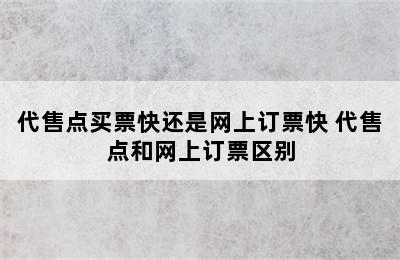 代售点买票快还是网上订票快 代售点和网上订票区别